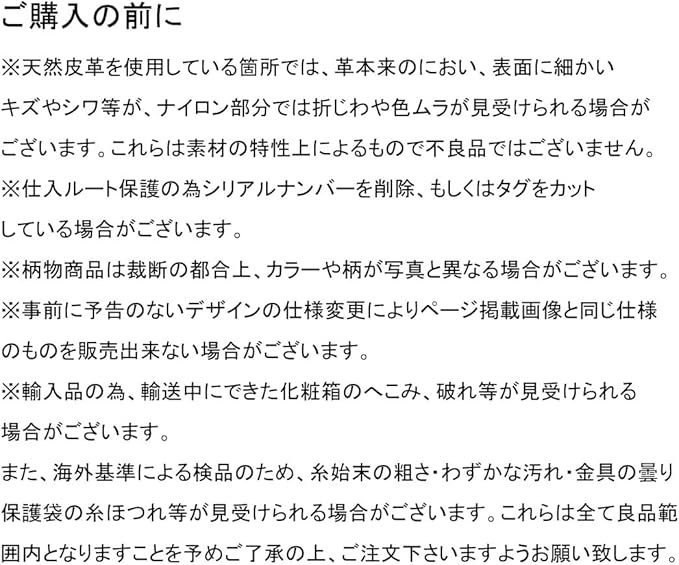 ご購入の前に

※天然皮革を使用している箇所では、革本来のにおい、表面に細かいキズやシワ等が、ナイロン部分では折じわや色ムラが見受けられる場合がございます。これらは素材の特性上によるもので不良品ではございません。

※仕入ルート保護の為シリアルナンバーを削除、もしくはタグをカットしている場合がございます。

※柄物商品は裁断の都合上、カラーや柄が写真と異なる場合がございます。

※事前に予告のないデザインの仕様変更によりページ掲載画像と同じ仕様のものを販売出来ない場合がございます。

※輸入品の為、輸送中にできた化粧箱のへこみ、破れ等が見受けられる場合がございます。

また、海外基準による検品のため、糸始末の粗さ・わずかな汚れ・金具の曇り保護袋の糸ほつれ等が見受けられる場合がございます。これらは全て良品範囲内となりますことを予めご了承の上、ご注文下さいますようお願い致します。